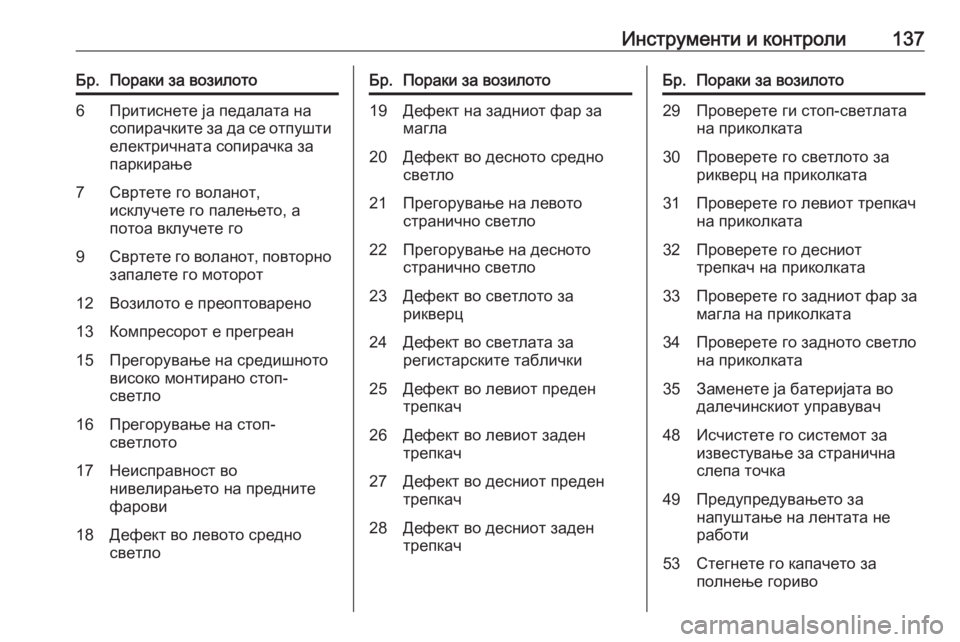 Инструменти и контроли 137

| Бр. | Пораки за возилото |
|---|---|
| 6 | Притиснете ја педалата на сопирачките за да се отпушти електричната сопирачка за паркирање |
| 7 | Свртете го воланот, исклучете го палењето, а потоа вклучете го |
| 9 | Свртете го воланот, повторно запалете го моторот |
| 12 | Возилото е преоптоварено |
| 13 | Компресорот е прегреан |
| 15 | Прегорување на средишното високо монтирано стоп-светло |
| 16 | Прегорување на стоп-светлото |
| 17 | Неисправност во нивелирањето на предните фарови |
| 18 | Дефект во левото средно светло |

| Бр. | Пораки за возилото |
|---|---|
| 19 | Дефект на задниот фар за магла |
| 20 | Дефект во десното средно светло |
| 21 | Прегорување на левото странично светло |
| 22 | Прегорување на десното странично светло |
| 23 | Дефект во светлото за рикверц |
| 24 | Дефект во светлата за регистарските таблички |
| 25 | Дефект во левиот преден трепкач |
| 26 | Дефект во левиот заден трепкач |
| 27 | Дефект во десниот преден трепкач |
| 28 | Дефект во десниот заден трепкач |

| Бр. | Пораки за возилото |
|---|---|
| 29 | Проверете ги стоп-светлата на приколката |
| 30 | Проверете го светлото за рикверц на приколката |
| 31 | Проверете го левиот трепкач на приколката |
| 32 | Проверете го десниот трепкач на приколката |
| 33 | Проверете го задниот фар за магла на приколката |
| 34 | Проверете го задното светло на приколката |
| 35 | Заменете ја батеријата во далечинскиот управувач |
| 48 | Исчистете го системот за известување за странична слепа точка |
| 49 | Предупредувањето за напуштање на лентата не работи |
| 53 | Стегнете го капачето за полнење гориво |

carmanualsonline.info